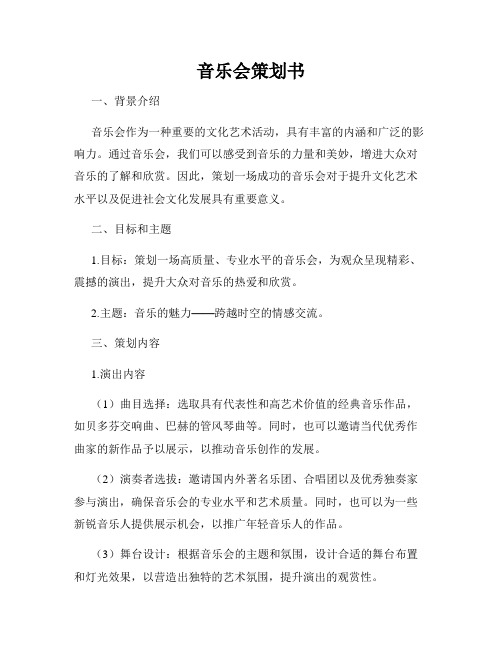 音乐会策划书

一、背景介绍

音乐会作为一种重要的文化艺术活动，具有丰富的内涵和广泛的影响力。通过音乐会，我们可以感受到音乐的力量和美妙，增进大众对音乐的了解和欣赏。因此，策划一场成功的音乐会对于提升文化艺术水平以及促进社会文化发展具有重要意义。

二、目标和主题

1.目标：策划一场高质量、专业水平的音乐会，为观众呈现精彩、震撼的演出，提升大众对音乐的热爱和欣赏。

2.主题：音乐的魅力——跨越时空的情感交流。

三、策划内容

1.演出内容

（1）曲目选择：选取具有代表性和高艺术价值的经典音乐作品，如贝多芬交响曲、巴赫的管风琴曲等。同时，也可以邀请当代优秀作曲家的新作品予以展示，以推动音乐创作的发展。

（2）演奏者选拔：邀请国内外著名乐团、合唱团以及优秀独奏家参与演出，确保音乐会的专业水平和艺术质量。同时，也可以为一些新锐音乐人提供展示机会，以推广年轻音乐人的作品。

（3）舞台设计：根据音乐会的主题和氛围，设计合适的舞台布置和灯光效果，以营造出独特的艺术氛围，提升演出的观赏性。